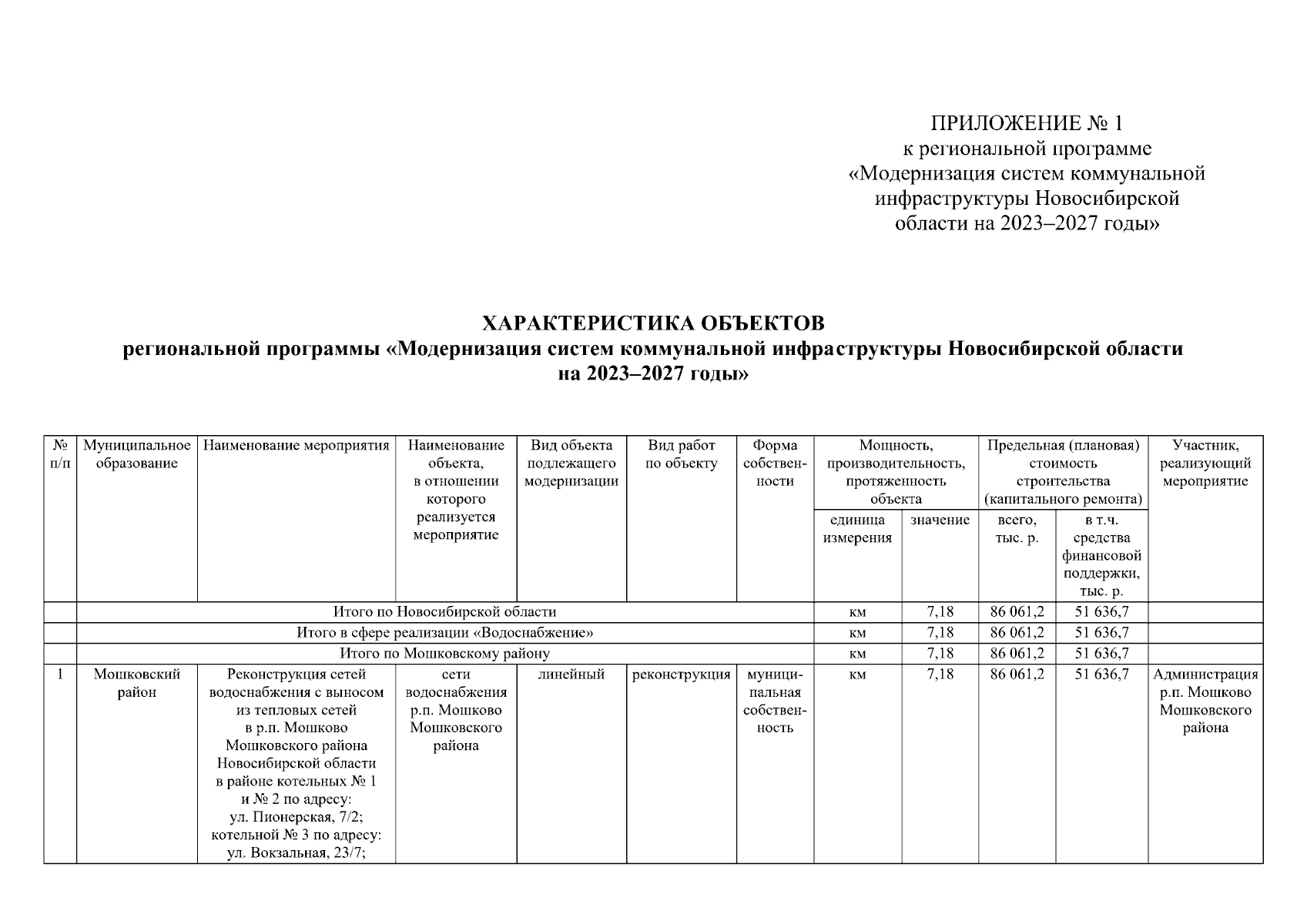 ПРИЛОЖЕНИЕ № 1
к региональной программе
«Модернизация систем коммунальной инфраструктуры Новосибирской области на 2023–2027 годы»

ХАРАКТЕРИСТИКА ОБЪЕКТОВ
региональной программы «Модернизация систем коммунальной инфраструктуры Новосибирской области на 2023–2027 годы»

| № п/п | Муниципальное образование | Наименование мероприятия | Наименование объекта, в отношении которого реализуется мероприятие | Вид объекта подлежащего модернизации | Вид работ по объекту | Форма собственности | Мощность, производительность, протяженность объекта: единица измерения | Мощность, производительность, протяженность объекта: значение | Предельная (плановая) стоимость строительства (капитального ремонта): всего, тыс. р. | Предельная (плановая) стоимость строительства (капитального ремонта): в т.ч. средства финансовой поддержки, тыс. р. | Участник, реализующий мероприятие |
|---|---|---|---|---|---|---|---|---|---|---|---|
| | Итого по Новосибирской области | | | | | | км | 7,18 | 86 061,2 | 51 636,7 | |
| | Итого в сфере реализации «Водоснабжение» | | | | | | км | 7,18 | 86 061,2 | 51 636,7 | |
| | Итого по Мошковскому району | | | | | | км | 7,18 | 86 061,2 | 51 636,7 | |
| 1 | Мошковский район | Реконструкция сетей водоснабжения с выносом из тепловых сетей в р.п. Мошково Мошковского района Новосибирской области в районе котельных № 1 и № 2 по адресу: ул. Пионерская, 7/2; котельной № 3 по адресу: ул. Вокзальная, 23/7; | сети водоснабжения р.п. Мошково Мошковского района | линейный | реконструкция | муниципальная собственность | км | 7,18 | 86 061,2 | 51 636,7 | Администрация р.п. Мошково Мошковского района |